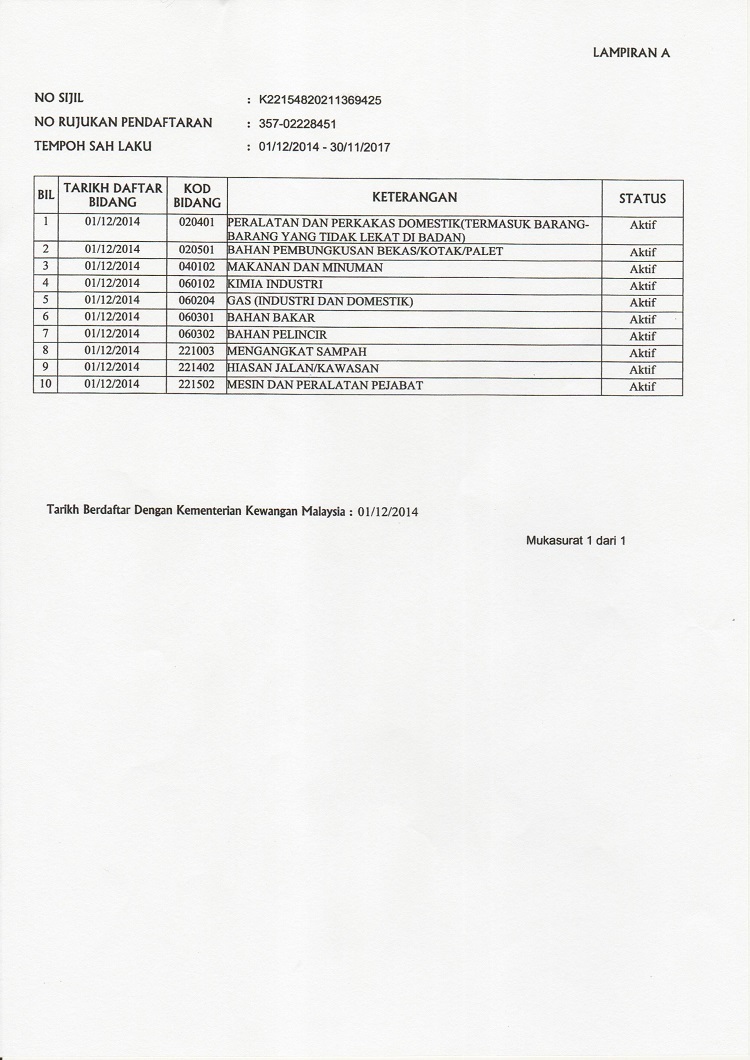 LAMPIRAN A

NO SIJIL : K22154820211369425
NO RUJUKAN PENDAFTARAN : 357-02228451
TEMPOH SAH LAKU : 01/12/2014 - 30/11/2017

| BIL | TARIKH DAFTAR BIDANG | KOD BIDANG | KETERANGAN | STATUS |
|---|---|---|---|---|
| 1 | 01/12/2014 | 020401 | PERALATAN DAN PERKAKAS DOMESTIK(TERMASUK BARANG-BARANG YANG TIDAK LEKAT DI BADAN) | Aktif |
| 2 | 01/12/2014 | 020501 | BAHAN PEMBUNGKUSAN BEKAS/KOTAK/PALET | Aktif |
| 3 | 01/12/2014 | 040102 | MAKANAN DAN MINUMAN | Aktif |
| 4 | 01/12/2014 | 060102 | KIMIA INDUSTRI | Aktif |
| 5 | 01/12/2014 | 060204 | GAS (INDUSTRI DAN DOMESTIK) | Aktif |
| 6 | 01/12/2014 | 060301 | BAHAN BAKAR | Aktif |
| 7 | 01/12/2014 | 060302 | BAHAN PELINCIR | Aktif |
| 8 | 01/12/2014 | 221003 | MENGANGKAT SAMPAH | Aktif |
| 9 | 01/12/2014 | 221402 | HIASAN JALAN/KAWASAN | Aktif |
| 10 | 01/12/2014 | 221502 | MESIN DAN PERALATAN PEJABAT | Aktif |

Tarikh Berdaftar Dengan Kementerian Kewangan Malaysia : 01/12/2014

Mukasurat 1 dari 1